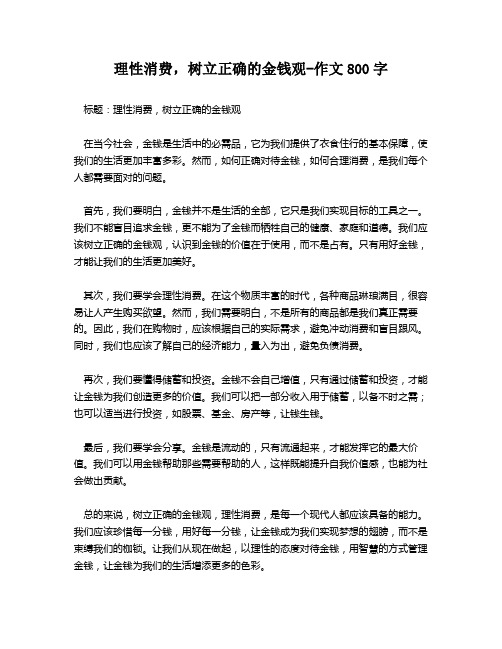 理性消费，树立正确的金钱观-作文 800 字

标题：理性消费，树立正确的金钱观

在当今社会，金钱是生活中的必需品，它为我们提供了衣食住行的基本保障，使我们的生活更加丰富多彩。然而，如何正确对待金钱，如何合理消费，是我们每个人都需要面对的问题。

首先，我们要明白，金钱并不是生活的全部，它只是我们实现目标的工具之一。我们不能盲目追求金钱，更不能为了金钱而牺牲自己的健康、家庭和道德。我们应该树立正确的金钱观，认识到金钱的价值在于使用，而不是占有。只有用好金钱，才能让我们的生活更加美好。

其次，我们要学会理性消费。在这个物质丰富的时代，各种商品琳琅满目，很容易让人产生购买欲望。然而，我们需要明白，不是所有的商品都是我们真正需要的。因此，我们在购物时，应该根据自己的实际需求，避免冲动消费和盲目跟风。同时，我们也应该了解自己的经济能力，量入为出，避免负债消费。

再次，我们要懂得储蓄和投资。金钱不会自己增值，只有通过储蓄和投资，才能让金钱为我们创造更多的价值。我们可以把一部分收入用于储蓄，以备不时之需；也可以适当进行投资，如股票、基金、房产等，让钱生钱。

最后，我们要学会分享。金钱是流动的，只有流通起来，才能发挥它的最大价值。我们可以用金钱帮助那些需要帮助的人，这样既能提升自我价值感，也能为社会做出贡献。

总的来说，树立正确的金钱观，理性消费，是每一个现代人都应该具备的能力。我们应该珍惜每一分钱，用好每一分钱，让金钱成为我们实现梦想的翅膀，而不是束缚我们的枷锁。让我们从现在做起，以理性的态度对待金钱，用智慧的方式管理金钱，让金钱为我们的生活增添更多的色彩。